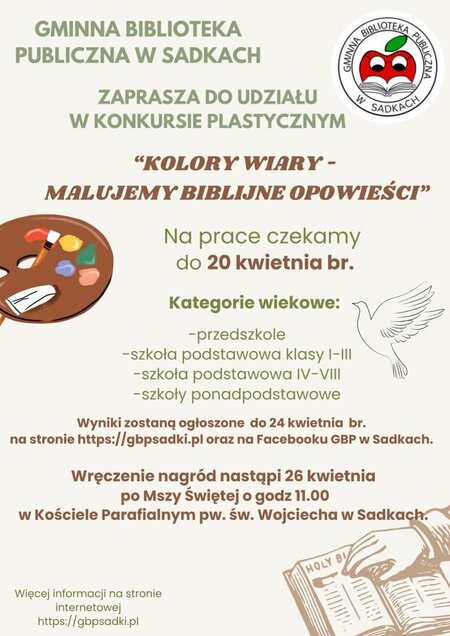 GMINNA BIBLIOTEKA PUBLICZNA W SADKACH

GMINNA BIBLIOTEKA PUBLICZNA
W SADKACH

ZAPRASZA DO UDZIAŁU W KONKURSIE PLASTYCZNYM

"KOLORY WIARY - MALUJEMY BIBLIJNE OPOWIEŚCI"

Na prace czekamy do 20 kwietnia br.

Kategorie wiekowe:

-przedszkole
-szkoła podstawowa klasy I-III
-szkoła podstawowa IV-VIII
-szkoły ponadpodstawowe

Wyniki zostaną ogłoszone do 24 kwietnia br. na stronie https://gbpsadki.pl oraz na Facebooku GBP w Sadkach.

Wręczenie nagród nastąpi 26 kwietnia po Mszy Świętej o godz 11.00 w Kościele Parafialnym pw. św. Wojciecha w Sadkach.

HOLY BI

Więcej informacji na stronie internetowej https://gbpsadki.pl